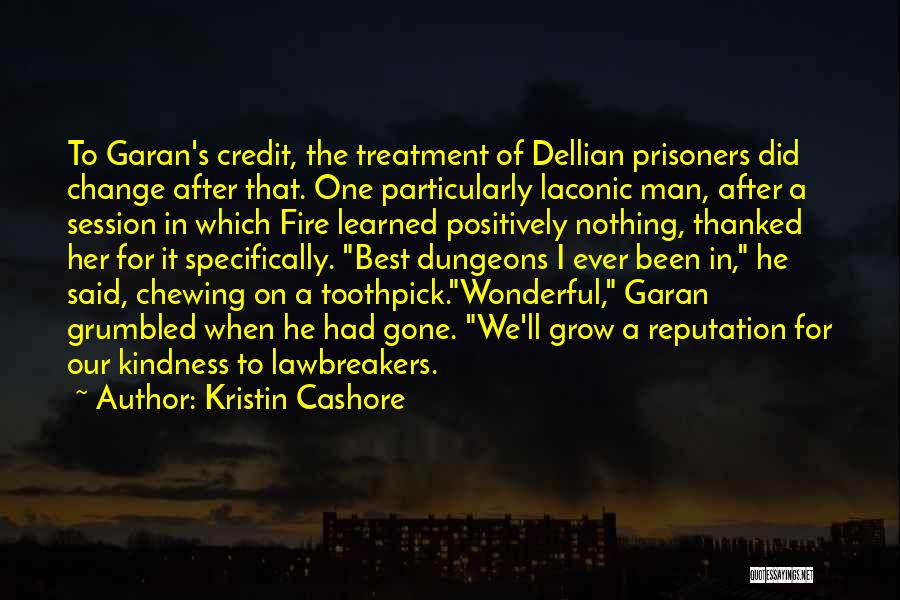 To Garan's credit, the treatment of Dellian prisoners did change after that. One particularly laconic man, after a session in which Fire learned positively nothing, thanked her for it specifically. "Best dungeons I ever been in," he said, chewing on a toothpick."Wonderful," Garan grumbled when he had gone. "We'll grow a reputation for our kindness to lawbreakers.

~ Author: Kristin Cashore

QUOTESSAYINGS.NET